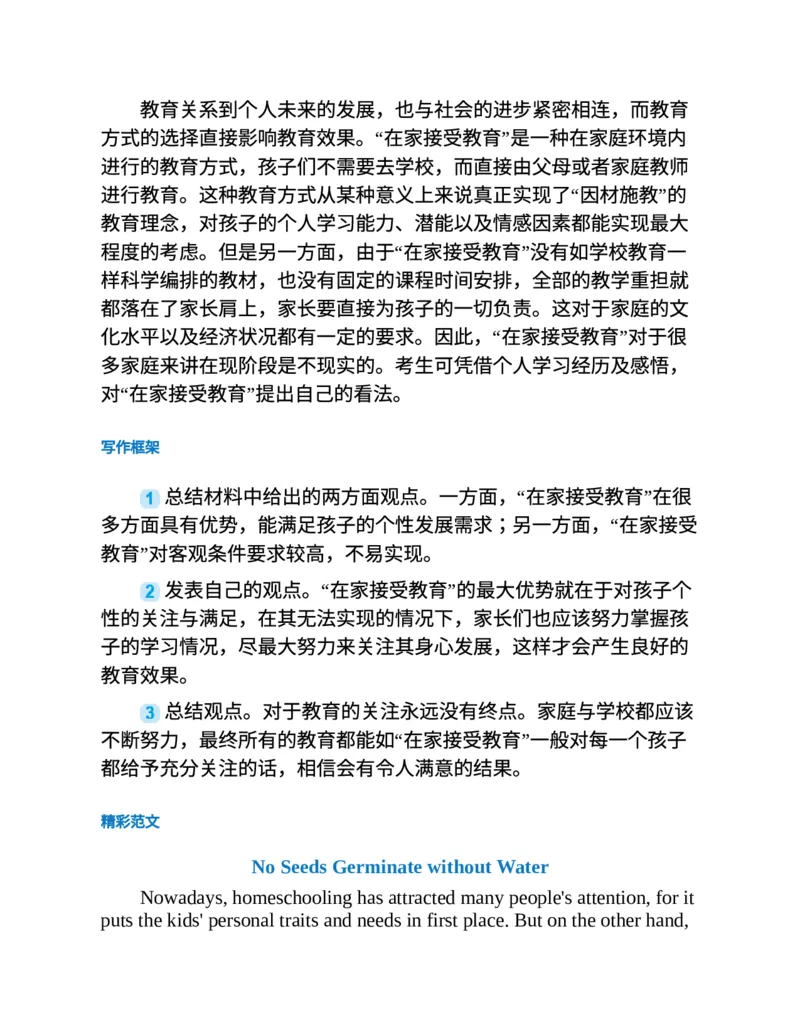 教育关系到个人未来的发展，也与社会的进步紧密相连，而教育方式的选择直接影响教育效果。“在家接受教育”是一种在家庭环境内进行的教育方式，孩子们不需要去学校，而直接由父母或者家庭教师进行教育。这种教育方式从某种意义上来说真正实现了“因材施教”的教育理念，对孩子的个人学习能力、潜能以及情感因素都能实现最大程度的考虑。但是另一方面，由于“在家接受教育”没有如学校教育一样科学编排的教材，也没有固定的课程时间安排，全部的教学重担就都落在了家长肩上，家长要直接为孩子的一切负责。这对于家庭的文化水平以及经济状况都有一定的要求。因此，“在家接受教育”对于很多家庭来讲在现阶段是不现实的。考生可凭借个人学习经历及感悟，对“在家接受教育”提出自己的看法。

写作框架

1 总结材料中给出的两方面观点。一方面，“在家接受教育”在很多方面具有优势，能满足孩子的个性发展需求；另一方面，“在家接受教育”对客观条件要求较高，不易实现。

2 发表自己的观点。“在家接受教育”的最大优势就在于对孩子个性的关注与满足，在其无法实现的情况下，家长们也应该努力掌握孩子的学习情况，尽最大努力来关注其身心发展，这样才会产生良好的教育效果。

3 总结观点。对于教育的关注永远没有终点。家庭与学校都应该不断努力，最终所有的教育都能如“在家接受教育”一般对每一个孩子都给予充分关注的话，相信会有令人满意的结果。

精彩范文

No Seeds Germinate without Water

Nowadays, homeschooling has attracted many people's attention, for it puts the kids' personal traits and needs in first place. But on the other hand,